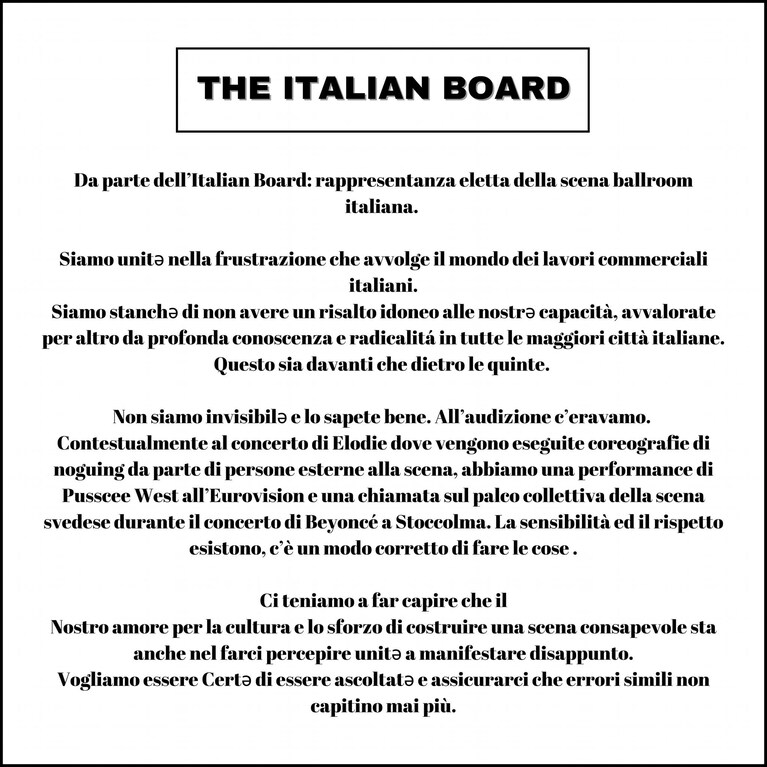 THE ITALIAN BOARD

Da parte dell'Italian Board: rappresentanza eletta della scena ballroom italiana.

Siamo unitə nella frustrazione che avvolge il mondo dei lavori commerciali italiani.
Siamo stanchə di non avere un risalto idoneo alle nostrə capacità, avvalorate per altro da profonda conoscenza e radicalitá in tutte le maggiori città italiane.
Questo sia davanti che dietro le quinte.

Non siamo invisibilə e lo sapete bene. All'audizione c'eravamo.
Contestualmente al concerto di Elodie dove vengono eseguite coreografie di noguing da parte di persone esterne alla scena, abbiamo una performance di Pusscee West all'Eurovision e una chiamata sul palco collettiva della scena svedese durante il concerto di Beyoncé a Stoccolma. La sensibilità ed il rispetto esistono, c'è un modo corretto di fare le cose .

Ci teniamo a far capire che il
Nostro amore per la cultura e lo sforzo di costruire una scena consapevole sta anche nel farci percepire unitə a manifestare disappunto.
Vogliamo essere Certə di essere ascoltatə e assicurarci che errori simili non capitino mai più.